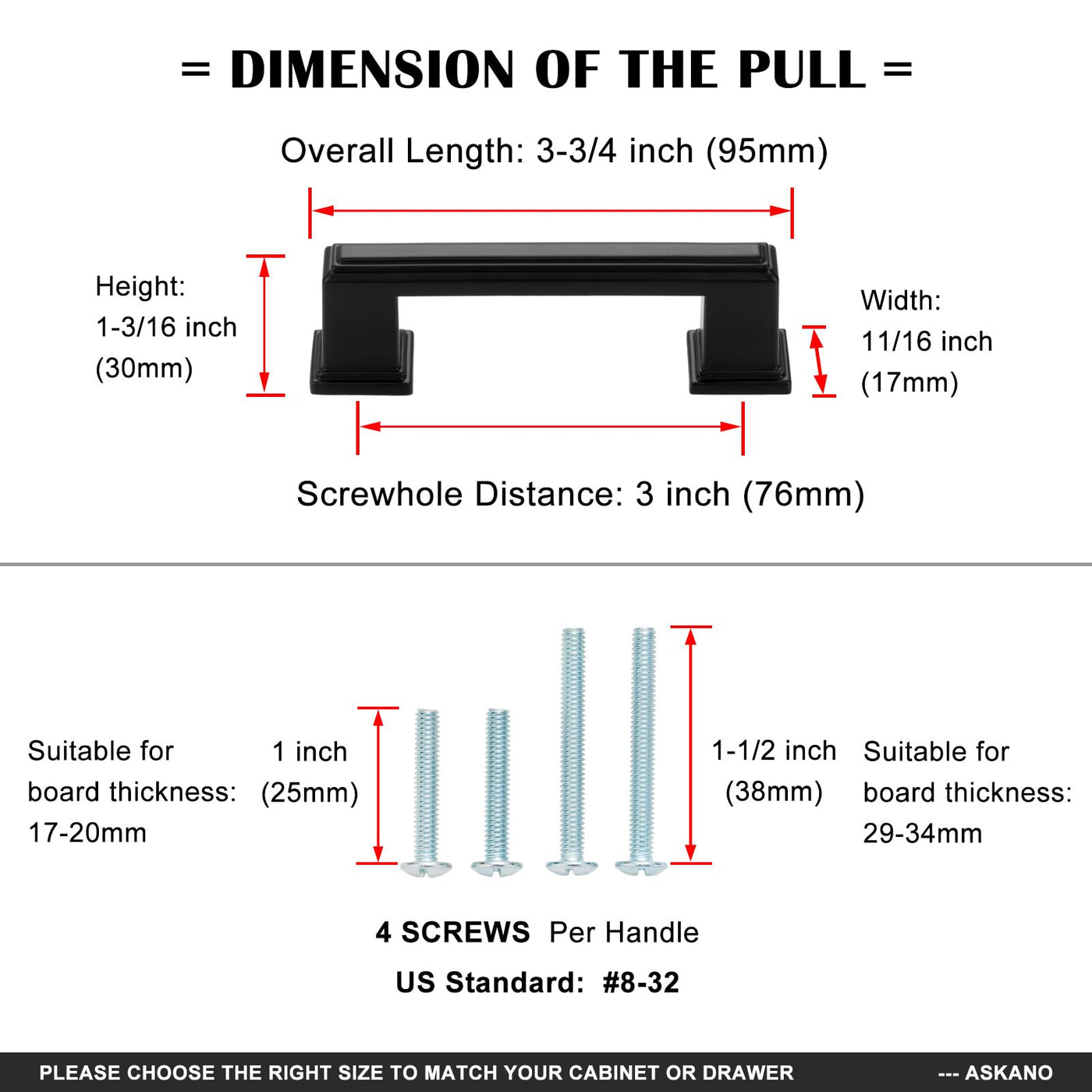 = DIMENSION OF THE PULL =

Overall Length: 3-3/4 inch (95mm)

Height:
1-3/16 inch
(30mm)

Width:
11/16 inch
(17mm)

Screwhole Distance: 3 inch (76mm)

Suitable for
board thickness:
17-20mm

1 inch
(25mm)

1-1/2 inch
(38mm)

Suitable for
board thickness:
29-34mm

4 SCREWS Per Handle

US Standard: #8-32

PLEASE CHOOSE THE RIGHT SIZE TO MATCH YOUR CABINET OR DRAWER --- ASKANO